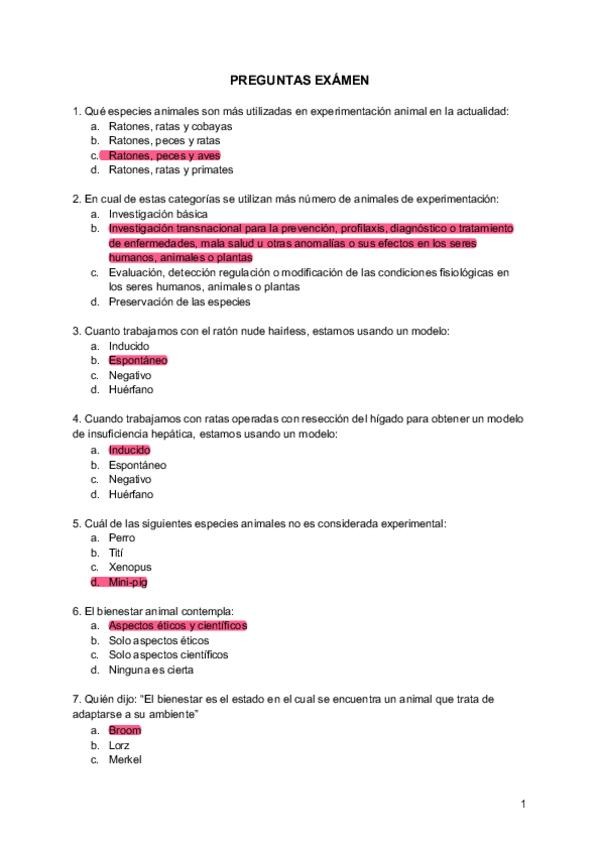 PREGUNTAS EXÁMEN

1. Qué especies animales son más utilizadas en experimentación animal en la actualidad:
a. Ratones, ratas y cobayas
b. Ratones, peces y ratas
c. Ratones, peces y aves
d. Ratones, ratas y primates

2. En cual de estas categorías se utilizan más número de animales de experimentación:
a. Investigación básica
b. Investigación transnacional para la prevención, profilaxis, diagnóstico o tratamiento de enfermedades, mala salud u otras anomalías o sus efectos en los seres humanos, animales o plantas
c. Evaluación, detección regulación o modificación de las condiciones fisiológicas en los seres humanos, animales o plantas
d. Preservación de las especies

3. Cuanto trabajamos con el ratón nude hairless, estamos usando un modelo:
a. Inducido
b. Espontáneo
c. Negativo
d. Huérfano

4. Cuando trabajamos con ratas operadas con resección del hígado para obtener un modelo de insuficiencia hepática, estamos usando un modelo:
a. Inducido
b. Espontáneo
c. Negativo
d. Huérfano

5. Cuál de las siguientes especies animales no es considerada experimental:
a. Perro
b. Tití
c. Xenopus
d. Mini-pig

6. El bienestar animal contempla:
a. Aspectos éticos y científicos
b. Solo aspectos éticos
c. Solo aspectos científicos
d. Ninguna es cierta

7. Quién dijo: "El bienestar es el estado en el cual se encuentra un animal que trata de adaptarse a su ambiente"
a. Broom
b. Lorz
c. Merkel

1